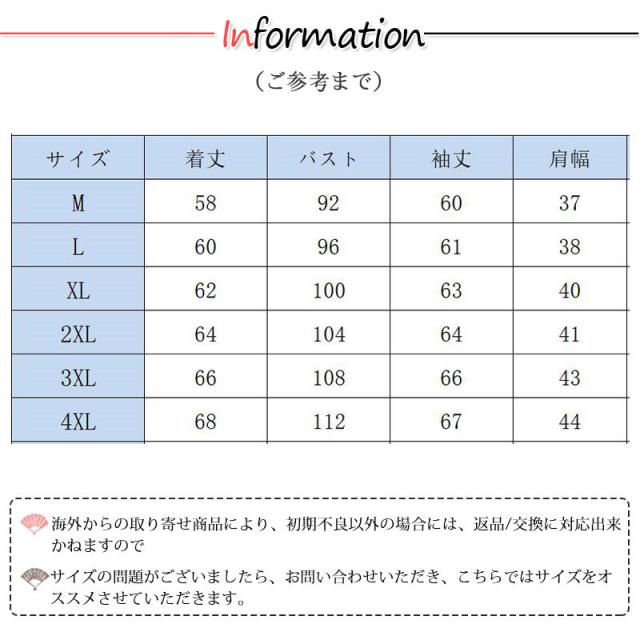 Information

（ご参考まで）

| サイズ | 着丈 | バスト | 袖丈 | 肩幅 |
|---|---|---|---|---|
| M | 58 | 92 | 60 | 37 |
| L | 60 | 96 | 61 | 38 |
| XL | 62 | 100 | 63 | 40 |
| 2XL | 64 | 104 | 64 | 41 |
| 3XL | 66 | 108 | 66 | 43 |
| 4XL | 68 | 112 | 67 | 44 |

海外からの取り寄せ商品により、初期不良以外の場合には、返品/交換に対応出来かねますので

サイズの問題がございましたら、お問い合わせいただき、こちらではサイズをオススメさせていただきます。